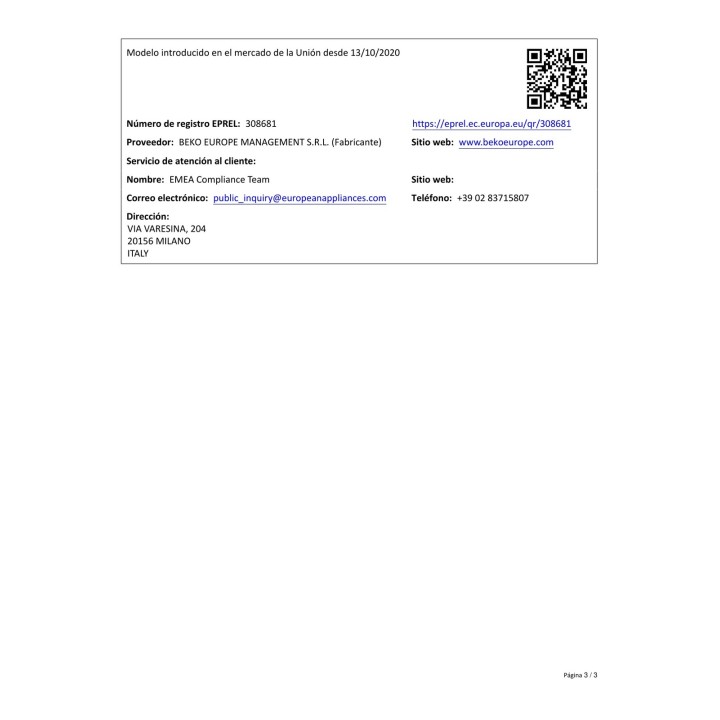 Modelo introducido en el mercado de la Unión desde 13/10/2020

Número de registro EPREL: 308681

https://eprel.ec.europa.eu/qr/308681

Proveedor: BEKO EUROPE MANAGEMENT S.R.L. (Fabricante)

Sitio web: www.bekoeurope.com

Servicio de atención al cliente:

Nombre: EMEA Compliance Team

Sitio web:

Correo electrónico: public_inquiry@europeanappliances.com

Teléfono: +39 02 83715807

Dirección:
VIA VARESINA, 204
20156 MILANO
ITALY

Página 3 / 3